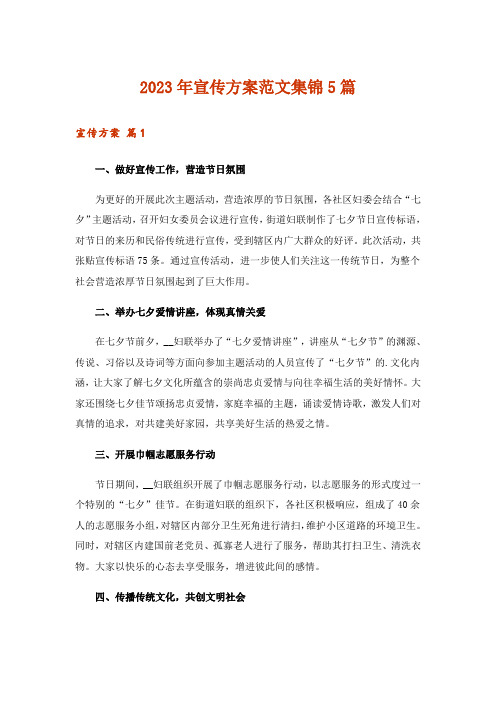 2023年宣传方案范文集锦5篇

宣传方案 篇1

一、做好宣传工作，营造节日氛围

为更好的开展此次主题活动，营造浓厚的节日氛围，各社区妇委会结合“七夕”主题活动，召开妇女委员会议进行宣传，街道妇联制作了七夕节日宣传标语，对节日的来历和民俗传统进行宣传，受到辖区内广大群众的好评。此次活动，共张贴宣传标语75条。通过宣传活动，进一步使人们关注这一传统节日，为整个社会营造浓厚节日氛围起到了巨大作用。

二、举办七夕爱情讲座，体现真情关爱

在七夕节前夕，__妇联举办了“七夕爱情讲座”，讲座从“七夕节”的渊源、传说、习俗以及诗词等方面向参加主题活动的人员宣传了“七夕节”的.文化内涵，让大家了解七夕文化所蕴含的崇尚忠贞爱情与向往幸福生活的美好情怀。大家还围绕七夕佳节颂扬忠贞爱情，家庭幸福的主题，诵读爱情诗歌，激发人们对真情的追求，对共建美好家园，共享美好生活的热爱之情。

三、开展巾帼志愿服务行动

节日期间，__妇联组织开展了巾帼志愿服务行动，以志愿服务的形式度过一个特别的“七夕”佳节。在街道妇联的组织下，各社区积极响应，组成了40余人的志愿服务小组，对辖区内部分卫生死角进行清扫，维护小区道路的环境卫生。同时，对辖区内建国前老党员、孤寡老人进行了服务，帮助其打扫卫生、清洗衣物。大家以快乐的心态去享受服务，增进彼此间的感情。

四、传播传统文化，共创文明社会